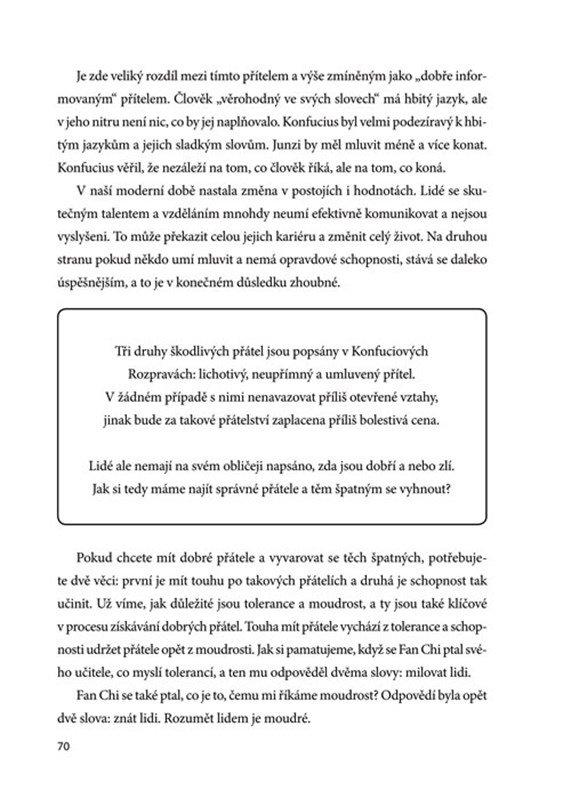 Je zde veliký rozdíl mezi tímto přítelem a výše zmíněným jako „dobře informovaným“ přítelem. Člověk „věrohodný ve svých slovech“ má hbitý jazyk, ale v jeho nitru není nic, co by jej naplňovalo. Konfucius byl velmi podezíravý k hbitým jazykům a jejich sladkým slovům. Junzi by měl mluvit méně a více konat. Konfucius věřil, že nezáleží na tom, co člověk říká, ale na tom, co koná.

V naší moderní době nastala změna v postojích i hodnotách. Lidé se skutečným talentem a vzděláním mnohdy neumí efektivně komunikovat a nejsou vyslyšeni. To může překazit celou jejich kariéru a změnit celý život. Na druhou stranu pokud někdo umí mluvit a nemá opravdové schopnosti, stává se daleko úspěšnějším, a to je v konečném důsledku zhoubné.

Tři druhy škodlivých přátel jsou popsány v Konfuciových Rozpravách: lichotivý, neupřímný a umluvený přítel. V žádném případě s nimi nenavazovat příliš otevřené vztahy, jinak bude za takové přátelství zaplacena příliš bolestivá cena.

Lidé ale nemají na svém obličeji napsáno, zda jsou dobří a nebo zlí. Jak si tedy máme najít správné přátele a těm špatným se vyhnout?

Pokud chcete mít dobré přátele a vyvarovat se těch špatných, potřebujete dvě věci: první je mít touhu po takových přátelích a druhá je schopnost tak učinit. Už víme, jak důležité jsou tolerance a moudrost, a ty jsou také klíčové v procesu získávání dobrých přátel. Touha mít přátele vychází z tolerance a schopnosti udržet přátele opět z moudrosti. Jak si pamatujeme, když se Fan Chi ptal svého učitele, co myslí tolerancí, a ten mu odpověděl dvěma slovy: milovat lidi.

Fan Chi se také ptal, co je to, čemu mi říkáme moudrost? Odpovědí byla opět dvě slova: znát lidi. Rozumět lidem je moudré.

70